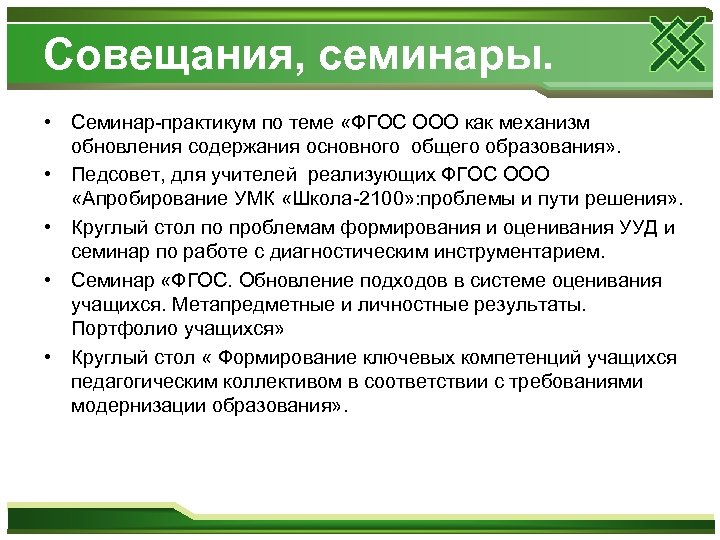 Совещания, семинары.

• Семинар-практикум по теме «ФГОС ООО как механизм обновления содержания основного общего образования».
• Педсовет, для учителей реализующих ФГОС ООО «Апробирование УМК «Школа-2100»:проблемы и пути решения».
• Круглый стол по проблемам формирования и оценивания УУД и семинар по работе с диагностическим инструментарием.
• Семинар «ФГОС. Обновление подходов в системе оценивания учащихся. Метапредметные и личностные результаты. Портфолио учащихся»
• Круглый стол « Формирование ключевых компетенций учащихся педагогическим коллективом в соответствии с требованиями модернизации образования».